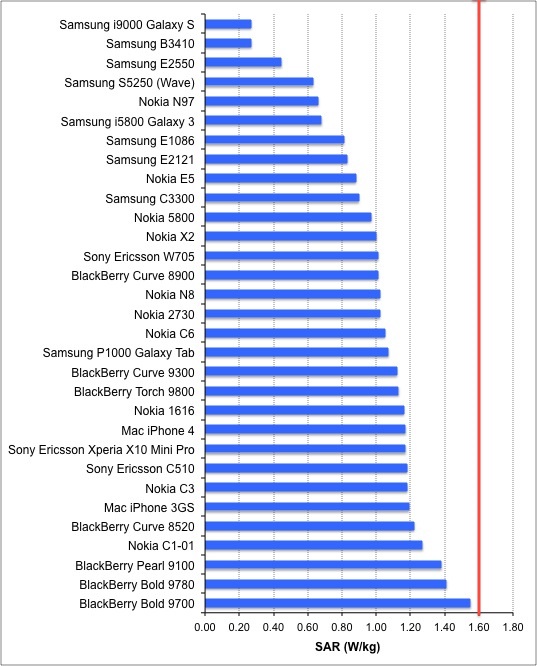 Samsung i9000 Galaxy S
Samsung B3410
Samsung E2550
Samsung S5250 (Wave)
Nokia N97
Samsung i5800 Galaxy 3
Samsung E1086
Samsung E2121
Nokia E5
Samsung C3300
Nokia 5800
Nokia X2
Sony Ericsson W705
BlackBerry Curve 8900
Nokia N8
Nokia 2730
Nokia C6
Samsung P1000 Galaxy Tab
BlackBerry Curve 9300
BlackBerry Torch 9800
Nokia 1616
Mac iPhone 4
Sony Ericsson Xperia X10 Mini Pro
Sony Ericsson C510
Nokia C3
Mac iPhone 3GS
BlackBerry Curve 8520
Nokia C1-01
BlackBerry Pearl 9100
BlackBerry Bold 9780
BlackBerry Bold 9700

0.00 0.20 0.40 0.60 0.80 1.00 1.20 1.40 1.60 1.80

SAR (W/kg)